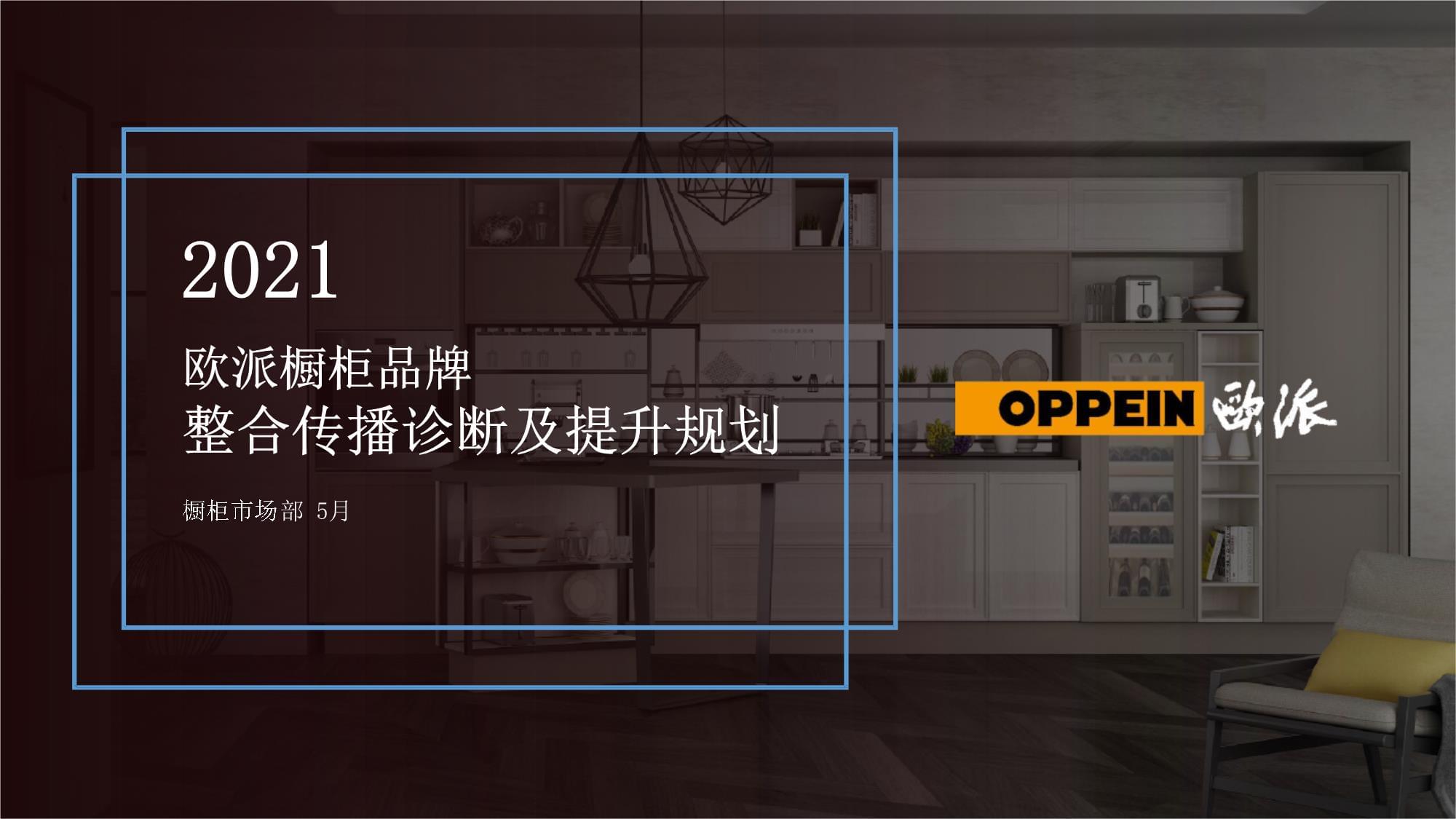 2021

欧派橱柜品牌
整合传播诊断及提升规划

橱柜市场部 5月

OPPEIN 欧派